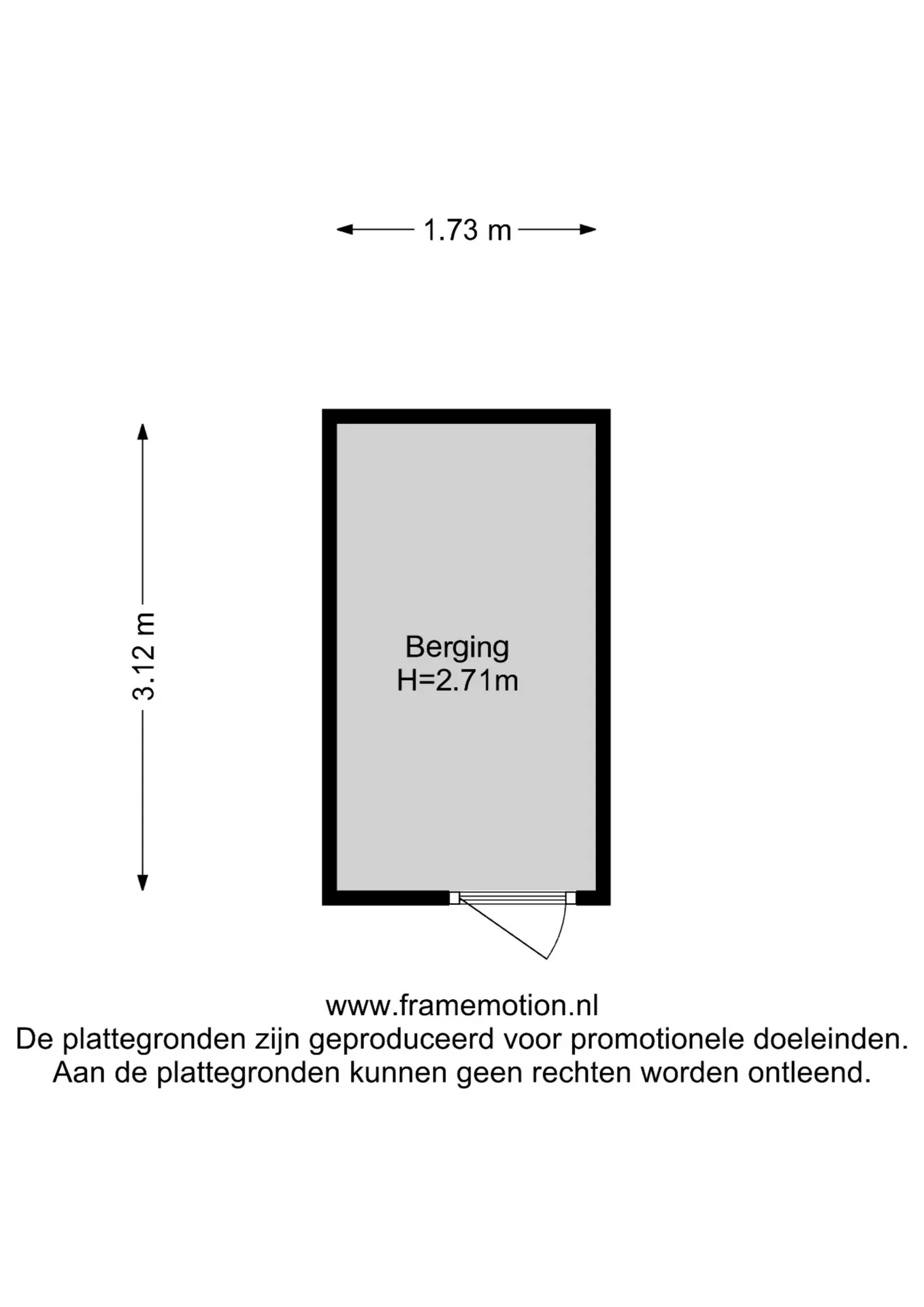 1.73 m

3.12 m

Berging
H=2.71m

www.framemotion.nl
De plattegronden zijn geproduceerd voor promotionele doeleinden.
Aan de plattegronden kunnen geen rechten worden ontleend.